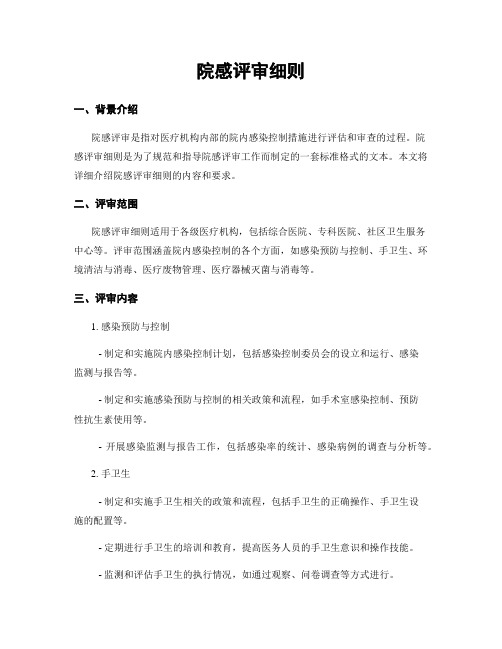 院感评审细则

一、背景介绍

院感评审是指对医疗机构内部的院内感染控制措施进行评估和审查的过程。院感评审细则是为了规范和指导院感评审工作而制定的一套标准格式的文本。本文将详细介绍院感评审细则的内容和要求。

二、评审范围

院感评审细则适用于各级医疗机构，包括综合医院、专科医院、社区卫生服务中心等。评审范围涵盖院内感染控制的各个方面，如感染预防与控制、手卫生、环境清洁与消毒、医疗废物管理、医疗器械灭菌与消毒等。

三、评审内容

1. 感染预防与控制

- 制定和实施院内感染控制计划，包括感染控制委员会的设立和运行、感染监测与报告等。

- 制定和实施感染预防与控制的相关政策和流程，如手术室感染控制、预防性抗生素使用等。

- 开展感染监测与报告工作，包括感染率的统计、感染病例的调查与分析等。

2. 手卫生

- 制定和实施手卫生相关的政策和流程，包括手卫生的正确操作、手卫生设施的配置等。

- 定期进行手卫生的培训和教育，提高医务人员的手卫生意识和操作技能。

- 监测和评估手卫生的执行情况，如通过观察、问卷调查等方式进行。